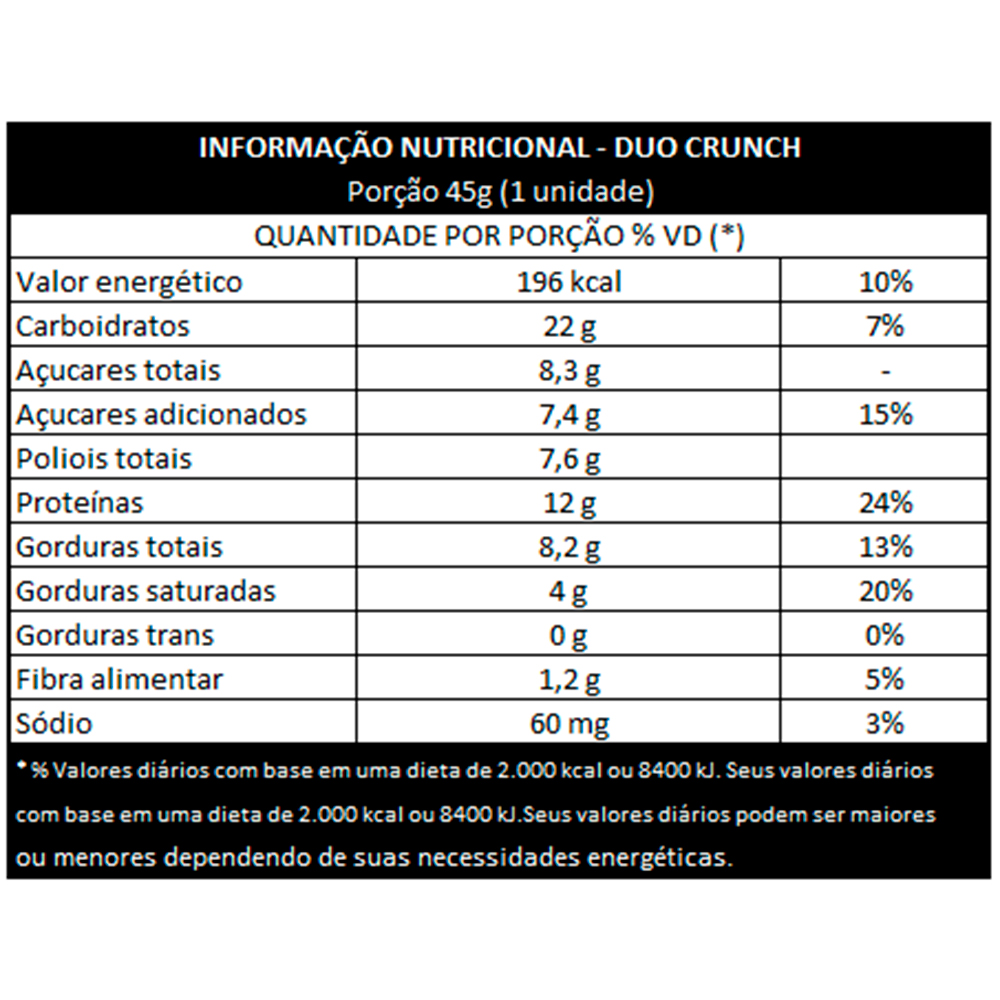 INFORMAÇÃO NUTRICIONAL - DUO CRUNCH
Porção 45g (1 unidade)

QUANTIDADE POR PORÇÃO % VD (*)

| | | |
|---|---|---|
| Valor energético | 196 kcal | 10% |
| Carboidratos | 22 g | 7% |
| Açucares totais | 8,3 g | - |
| Açucares adicionados | 7,4 g | 15% |
| Poliois totais | 7,6 g | |
| Proteínas | 12 g | 24% |
| Gorduras totais | 8,2 g | 13% |
| Gorduras saturadas | 4 g | 20% |
| Gorduras trans | 0 g | 0% |
| Fibra alimentar | 1,2 g | 5% |
| Sódio | 60 mg | 3% |

* % Valores diários com base em uma dieta de 2.000 kcal ou 8400 kJ. Seus valores diários com base em uma dieta de 2.000 kcal ou 8400 kJ.Seus valores diários podem ser maiores ou menores dependendo de suas necessidades energéticas.